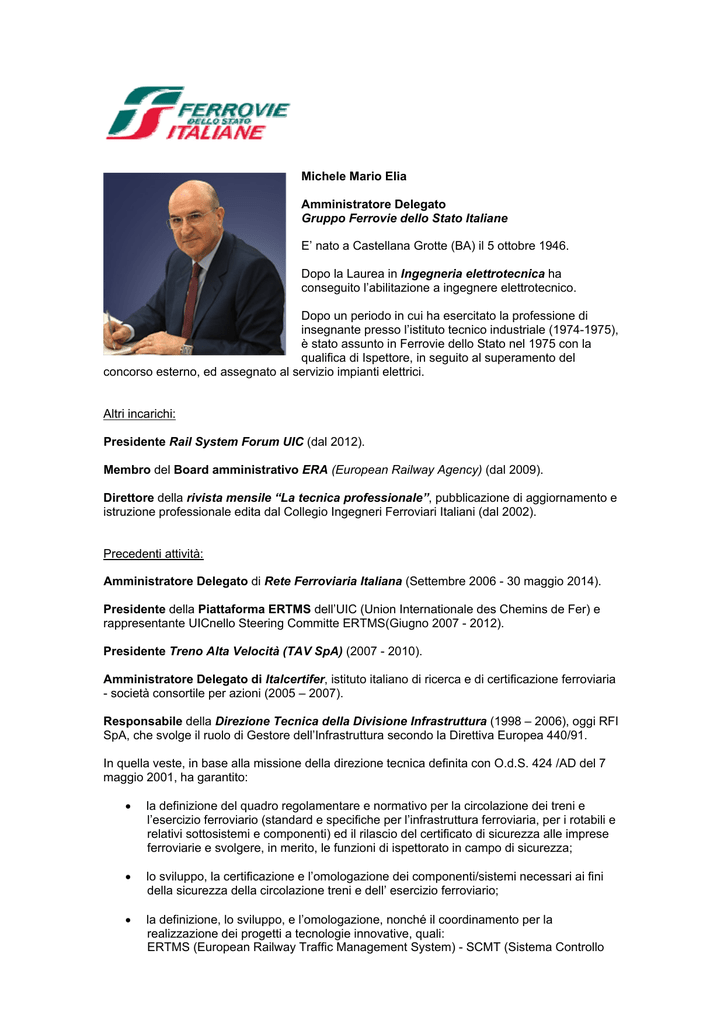 FERROVIE DELLO STATO ITALIANE

Michele Mario Elia

Amministratore Delegato
Gruppo Ferrovie dello Stato Italiane

E' nato a Castellana Grotte (BA) il 5 ottobre 1946.

Dopo la Laurea in Ingegneria elettrotecnica ha conseguito l'abilitazione a ingegnere elettrotecnico.

Dopo un periodo in cui ha esercitato la professione di insegnante presso l'istituto tecnico industriale (1974-1975), è stato assunto in Ferrovie dello Stato nel 1975 con la qualifica di Ispettore, in seguito al superamento del concorso esterno, ed assegnato al servizio impianti elettrici.

Altri incarichi:

Presidente Rail System Forum UIC (dal 2012).

Membro del Board amministrativo ERA (European Railway Agency) (dal 2009).

Direttore della rivista mensile "La tecnica professionale", pubblicazione di aggiornamento e istruzione professionale edita dal Collegio Ingegneri Ferroviari Italiani (dal 2002).

Precedenti attività:

Amministratore Delegato di Rete Ferroviaria Italiana (Settembre 2006 - 30 maggio 2014).

Presidente della Piattaforma ERTMS dell'UIC (Union Internationale des Chemins de Fer) e rappresentante UICnello Steering Committe ERTMS(Giugno 2007 - 2012).

Presidente Treno Alta Velocità (TAV SpA) (2007 - 2010).

Amministratore Delegato di Italcertifer, istituto italiano di ricerca e di certificazione ferroviaria - società consortile per azioni (2005 – 2007).

Responsabile della Direzione Tecnica della Divisione Infrastruttura (1998 – 2006), oggi RFI SpA, che svolge il ruolo di Gestore dell'Infrastruttura secondo la Direttiva Europea 440/91.

In quella veste, in base alla missione della direzione tecnica definita con O.d.S. 424 /AD del 7 maggio 2001, ha garantito:

• la definizione del quadro regolamentare e normativo per la circolazione dei treni e l'esercizio ferroviario (standard e specifiche per l'infrastruttura ferroviaria, per i rotabili e relativi sottosistemi e componenti) ed il rilascio del certificato di sicurezza alle imprese ferroviarie e svolgere, in merito, le funzioni di ispettorato in campo di sicurezza;

• lo sviluppo, la certificazione e l'omologazione dei componenti/sistemi necessari ai fini della sicurezza della circolazione treni e dell' esercizio ferroviario;

• la definizione, lo sviluppo, e l'omologazione, nonché il coordinamento per la realizzazione dei progetti a tecnologie innovative, quali:
ERTMS (European Railway Traffic Management System) - SCMT (Sistema Controllo